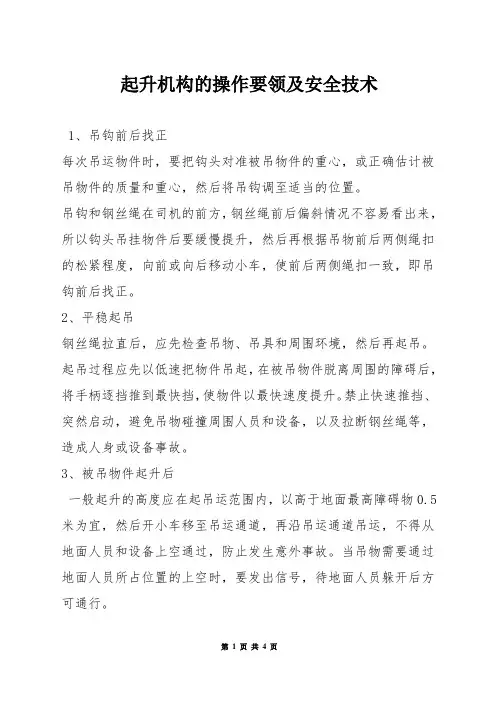 起升机构的操作要领及安全技术

1、吊钩前后找正

每次吊运物件时，要把钩头对准被吊物件的重心，或正确估计被吊物件的质量和重心，然后将吊钩调至适当的位置。

吊钩和钢丝绳在司机的前方，钢丝绳前后偏斜情况不容易看出来，所以钩头吊挂物件后要缓慢提升，然后再根据吊物前后两侧绳扣的松紧程度，向前或向后移动小车，使前后两侧绳扣一致，即吊钩前后找正。

2、平稳起吊

钢丝绳拉直后，应先检查吊物、吊具和周围环境，然后再起吊。起吊过程应先以低速把物件吊起，在被吊物件脱离周围的障碍后，将手柄逐挡推到最快挡，使物件以最快速度提升。禁止快速推挡、突然启动，避免吊物碰撞周围人员和设备，以及拉断钢丝绳等，造成人身或设备事故。

3、被吊物件起升后

一般起升的高度应在起吊运范围内，以高于地面最高障碍物 0.5 米为宜，然后开小车移至吊运通道，再沿吊运通道吊运，不得从地面人员和设备上空通过，防止发生意外事故。当吊物需要通过地面人员所占位置的上空时，要发出信号，待地面人员躲开后方可通行。

第 1 页 共 4 页